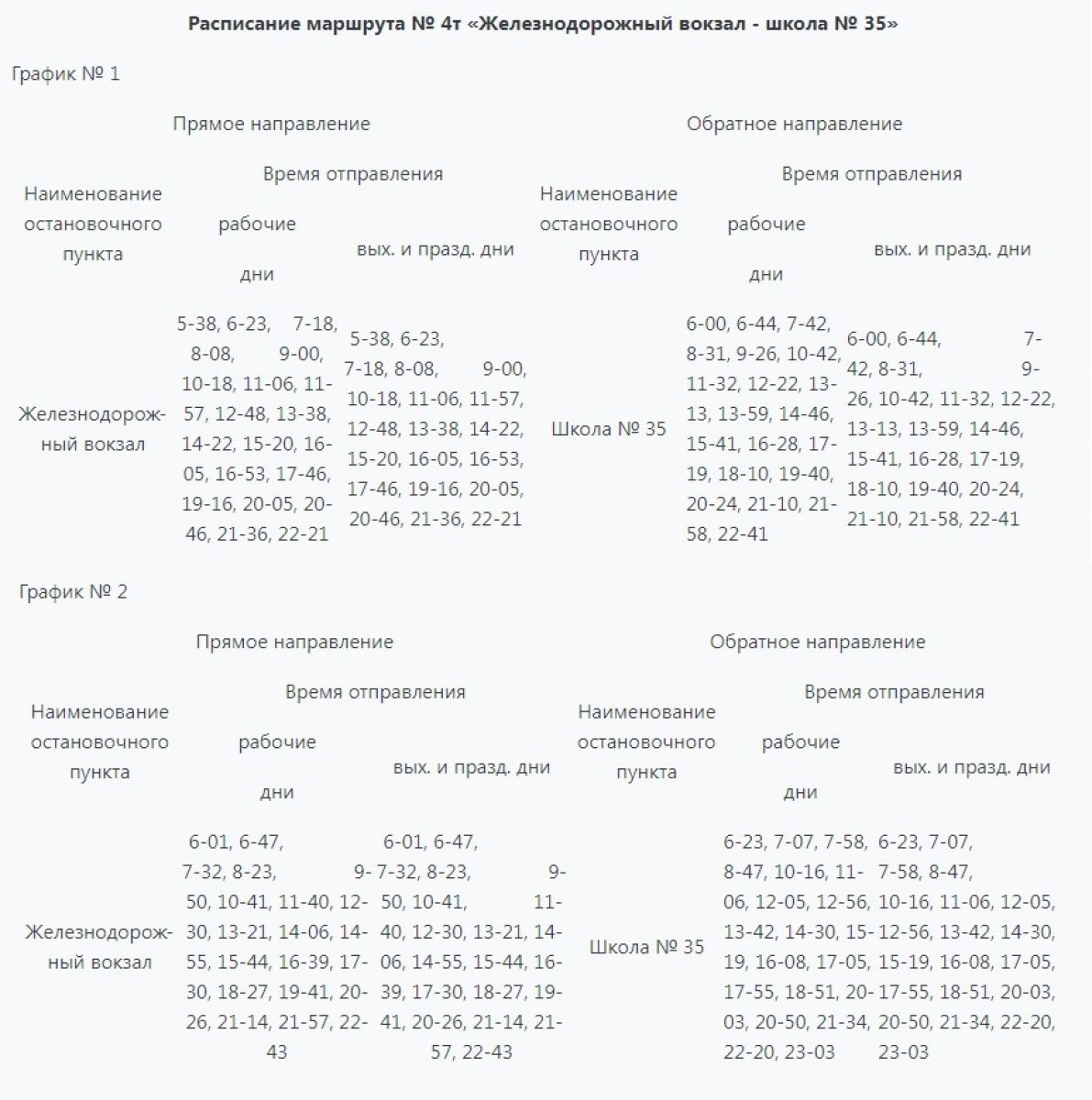 **Расписание маршрута № 4т «Железнодорожный вокзал - школа № 35»**

График № 1

| Прямое направление | | | Обратное направление | | |
|---|---|---|---|---|---|
| Наименование остановочного пункта | Время отправления | | Наименование остановочного пункта | Время отправления | |
| | рабочие дни | вых. и празд. дни | | рабочие дни | вых. и празд. дни |
| Железнодорожный вокзал | 5-38, 6-23, 7-18, 8-08, 9-00, 10-18, 11-06, 11-57, 12-48, 13-38, 14-22, 15-20, 16-05, 16-53, 17-46, 19-16, 20-05, 20-46, 21-36, 22-21 | 5-38, 6-23, 7-18, 8-08, 9-00, 10-18, 11-06, 11-57, 12-48, 13-38, 14-22, 15-20, 16-05, 16-53, 17-46, 19-16, 20-05, 20-46, 21-36, 22-21 | Школа № 35 | 6-00, 6-44, 7-42, 8-31, 9-26, 10-42, 11-32, 12-22, 13-13, 13-59, 14-46, 15-41, 16-28, 17-19, 18-10, 19-40, 20-24, 21-10, 21-58, 22-41 | 6-00, 6-44, 7-42, 8-31, 9-26, 10-42, 11-32, 12-22, 13-13, 13-59, 14-46, 15-41, 16-28, 17-19, 18-10, 19-40, 20-24, 21-10, 21-58, 22-41 |

График № 2

| Прямое направление | | | Обратное направление | | |
|---|---|---|---|---|---|
| Наименование остановочного пункта | Время отправления | | Наименование остановочного пункта | Время отправления | |
| | рабочие дни | вых. и празд. дни | | рабочие дни | вых. и празд. дни |
| Железнодорожный вокзал | 6-01, 6-47, 7-32, 8-23, 9-50, 10-41, 11-40, 12-30, 13-21, 14-06, 14-55, 15-44, 16-39, 17-30, 18-27, 19-41, 20-26, 21-14, 21-57, 22-43 | 6-01, 6-47, 7-32, 8-23, 9-50, 10-41, 11-40, 12-30, 13-21, 14-06, 14-55, 15-44, 16-39, 17-30, 18-27, 19-41, 20-26, 21-14, 21-57, 22-43 | Школа № 35 | 6-23, 7-07, 7-58, 8-47, 10-16, 11-06, 12-05, 12-56, 13-42, 14-30, 15-19, 16-08, 17-05, 17-55, 18-51, 20-03, 20-50, 21-34, 22-20, 23-03 | 6-23, 7-07, 7-58, 8-47, 10-16, 11-06, 12-05, 12-56, 13-42, 14-30, 15-19, 16-08, 17-05, 17-55, 18-51, 20-03, 20-50, 21-34, 22-20, 23-03 |